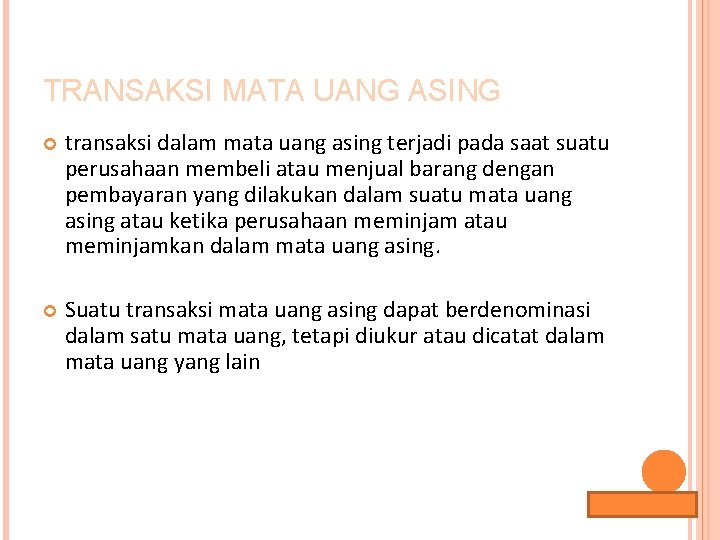 TRANSAKSI MATA UANG ASING

transaksi dalam mata uang asing terjadi pada saat suatu perusahaan membeli atau menjual barang dengan pembayaran yang dilakukan dalam suatu mata uang asing atau ketika perusahaan meminjam atau meminjamkan dalam mata uang asing.

Suatu transaksi mata uang asing dapat berdenominasi dalam satu mata uang, tetapi diukur atau dicatat dalam mata uang yang lain